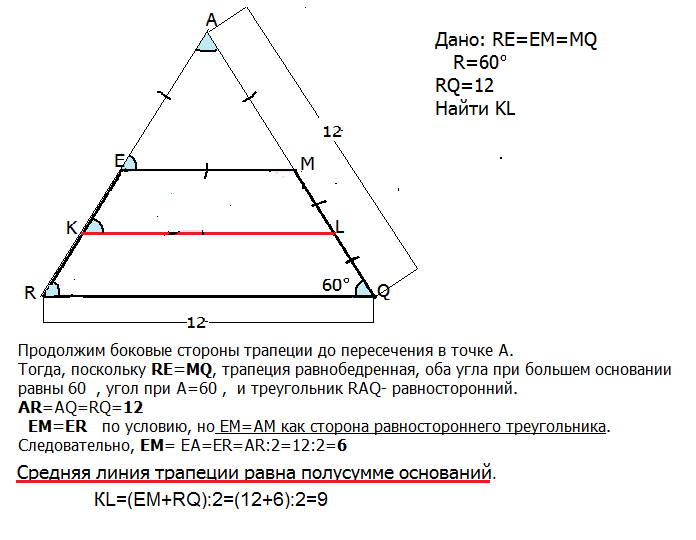 A

Дано: RE=EM=MQ
R=60°
RQ=12
Найти KL

12

E
M
K
L
R
60°
Q
12

Продолжим боковые стороны трапеции до пересечения в точке А.
Тогда, поскольку **RE**=**MQ**, трапеция равнобедренная, оба угла при большем основании равны 60 , угол при А=60 , и треугольник RAQ- равносторонний.
**AR**=AQ=RQ=**12**
**EM**=**ER** по условию, но EM=AM как сторона равностороннего треугольника.
Следовательно, **EM**= EA=ER=AR:2=12:2=**6**

Средняя линия трапеции равна полусумме оснований.

KL=(EM+RQ):2=(12+6):2=9